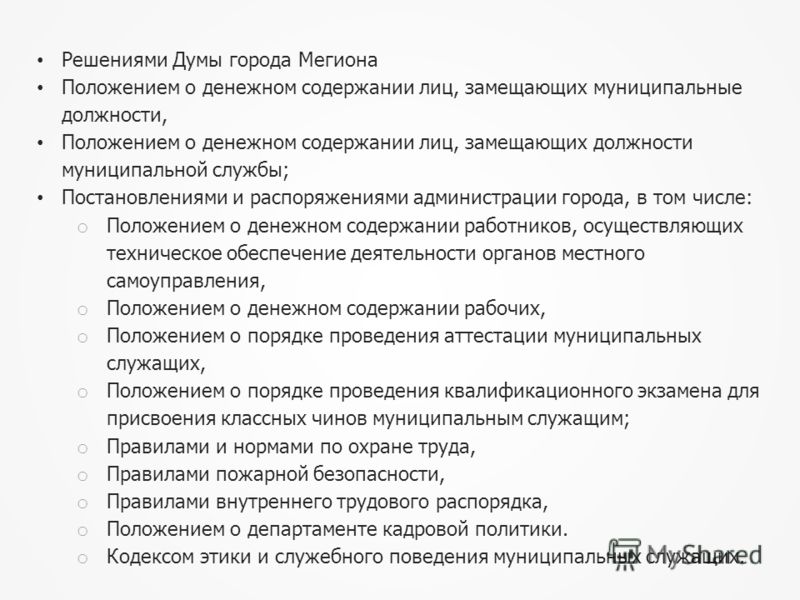 • Решениями Думы города Мегиона
• Положением о денежном содержании лиц, замещающих муниципальные должности,
• Положением о денежном содержании лиц, замещающих должности муниципальной службы;
• Постановлениями и распоряжениями администрации города, в том числе:
 o Положением о денежном содержании работников, осуществляющих техническое обеспечение деятельности органов местного самоуправления,
 o Положением о денежном содержании рабочих,
 o Положением о порядке проведения аттестации муниципальных служащих,
 o Положением о порядке проведения квалификационного экзамена для присвоения классных чинов муниципальным служащим;
 o Правилами и нормами по охране труда,
 o Правилами пожарной безопасности,
 o Правилами внутреннего трудового распорядка,
 o Положением о департаменте кадровой политики.
 o Кодексом этики и служебного поведения муниципальных служащих.

MyShared